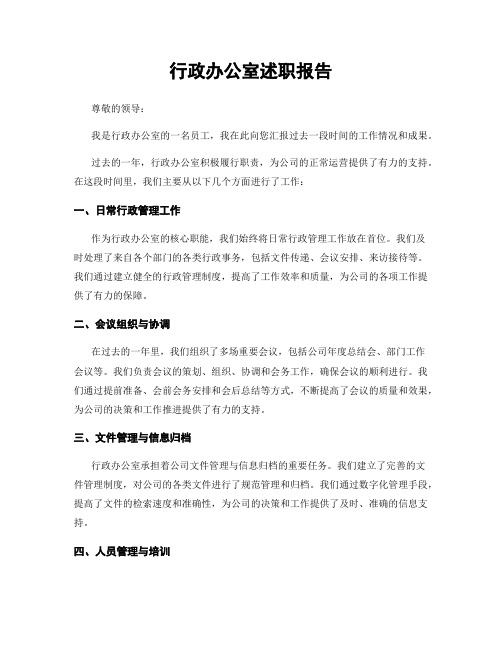 行政办公室述职报告

尊敬的领导：

我是行政办公室的一名员工，我在此向您汇报过去一段时间的工作情况和成果。

过去的一年，行政办公室积极履行职责，为公司的正常运营提供了有力的支持。在这段时间里，我们主要从以下几个方面进行了工作：

一、日常行政管理工作

作为行政办公室的核心职能，我们始终将日常行政管理工作放在首位。我们及时处理了来自各个部门的各类行政事务，包括文件传递、会议安排、来访接待等。我们通过建立健全的行政管理制度，提高了工作效率和质量，为公司的各项工作提供了有力的保障。

二、会议组织与协调

在过去的一年里，我们组织了多场重要会议，包括公司年度总结会、部门工作会议等。我们负责会议的策划、组织、协调和会务工作，确保会议的顺利进行。我们通过提前准备、会前会务安排和会后总结等方式，不断提高了会议的质量和效果，为公司的决策和工作推进提供了有力的支持。

三、文件管理与信息归档

行政办公室承担着公司文件管理与信息归档的重要任务。我们建立了完善的文件管理制度，对公司的各类文件进行了规范管理和归档。我们通过数字化管理手段，提高了文件的检索速度和准确性，为公司的决策和工作提供了及时、准确的信息支持。

四、人员管理与培训